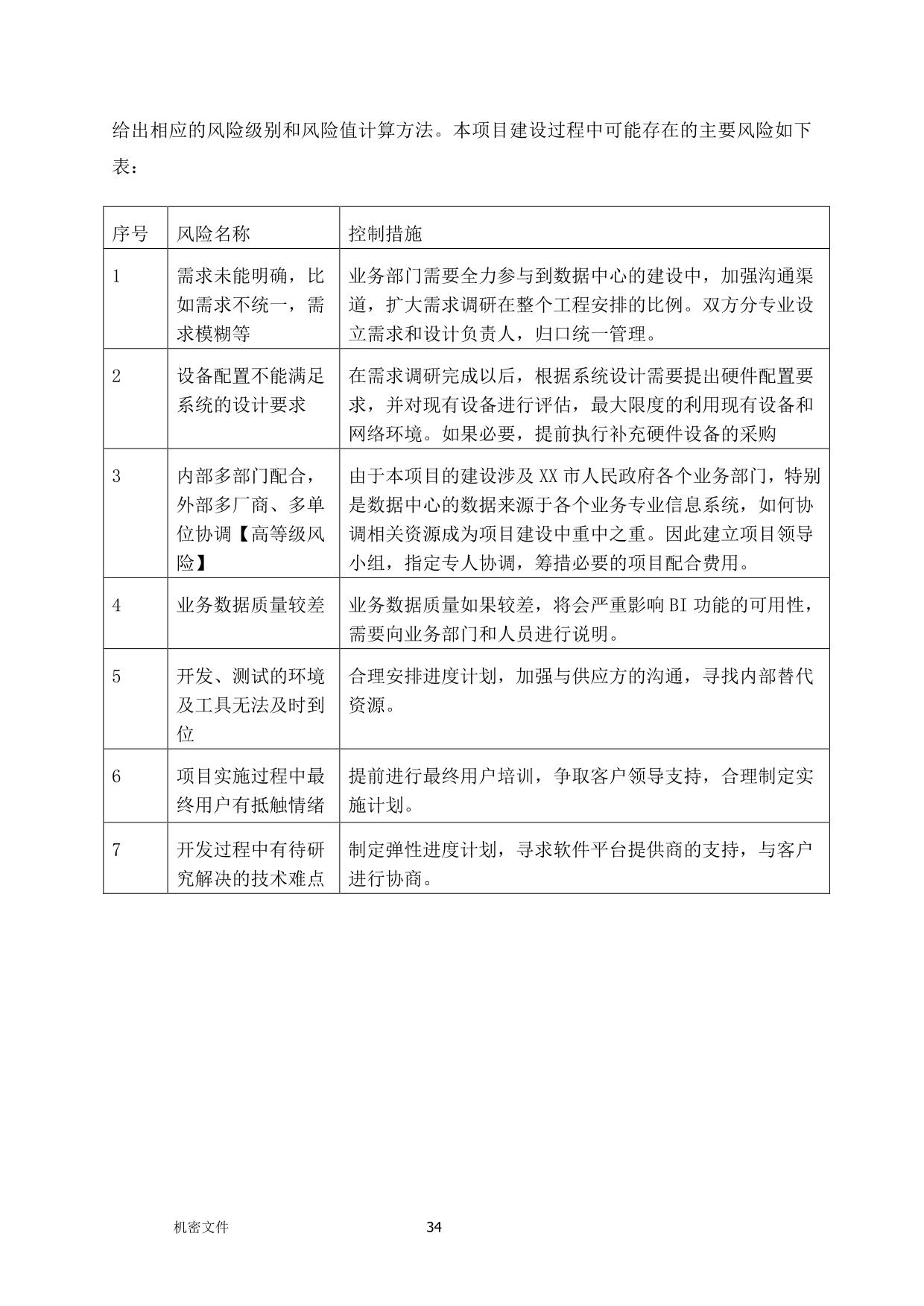 给出相应的风险级别和风险值计算方法。本项目建设过程中可能存在的主要风险如下表：

| 序号 | 风险名称 | 控制措施 |
|---|---|---|
| 1 | 需求未能明确，比如需求不统一，需求模糊等 | 业务部门需要全力参与到数据中心的建设中，加强沟通渠道，扩大需求调研在整个工程安排的比例。双方分专业设立需求和设计负责人，归口统一管理。 |
| 2 | 设备配置不能满足系统的设计要求 | 在需求调研完成以后，根据系统设计需要提出硬件配置要求，并对现有设备进行评估，最大限度的利用现有设备和网络环境。如果必要，提前执行补充硬件设备的采购 |
| 3 | 内部多部门配合，外部多厂商、多单位协调【高等级风险】 | 由于本项目的建设涉及 XX 市人民政府各个业务部门，特别是数据中心的数据来源于各个业务专业信息系统，如何协调相关资源成为项目建设中重中之重。因此建立项目领导小组，指定专人协调，筹措必要的项目配合费用。 |
| 4 | 业务数据质量较差 | 业务数据质量如果较差，将会严重影响 BI 功能的可用性，需要向业务部门和人员进行说明。 |
| 5 | 开发、测试的环境及工具无法及时到位 | 合理安排进度计划，加强与供应方的沟通，寻找内部替代资源。 |
| 6 | 项目实施过程中最终用户有抵触情绪 | 提前进行最终用户培训，争取客户领导支持，合理制定实施计划。 |
| 7 | 开发过程中有待研究解决的技术难点 | 制定弹性进度计划，寻求软件平台提供商的支持，与客户进行协商。 |

机密文件 34